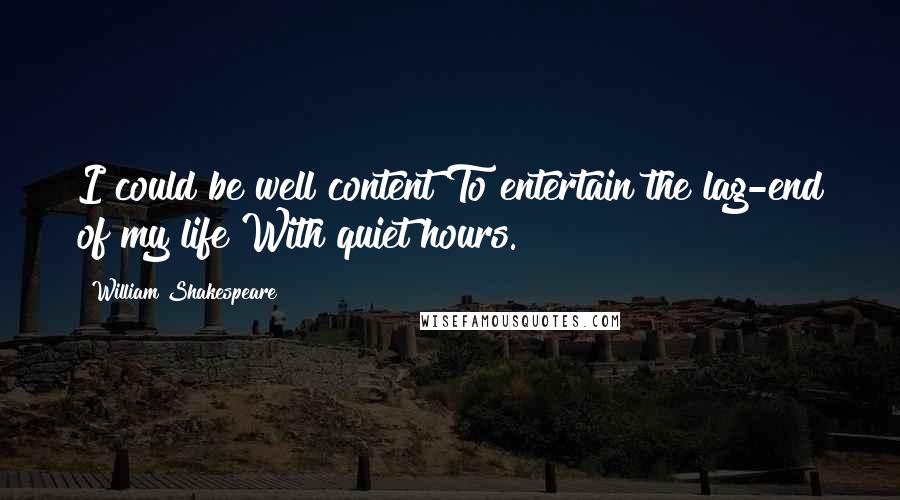 I could be well content To entertain the lag-end of my life With quiet hours.

William Shakespeare

WISEFAMOUSQUOTES.COM